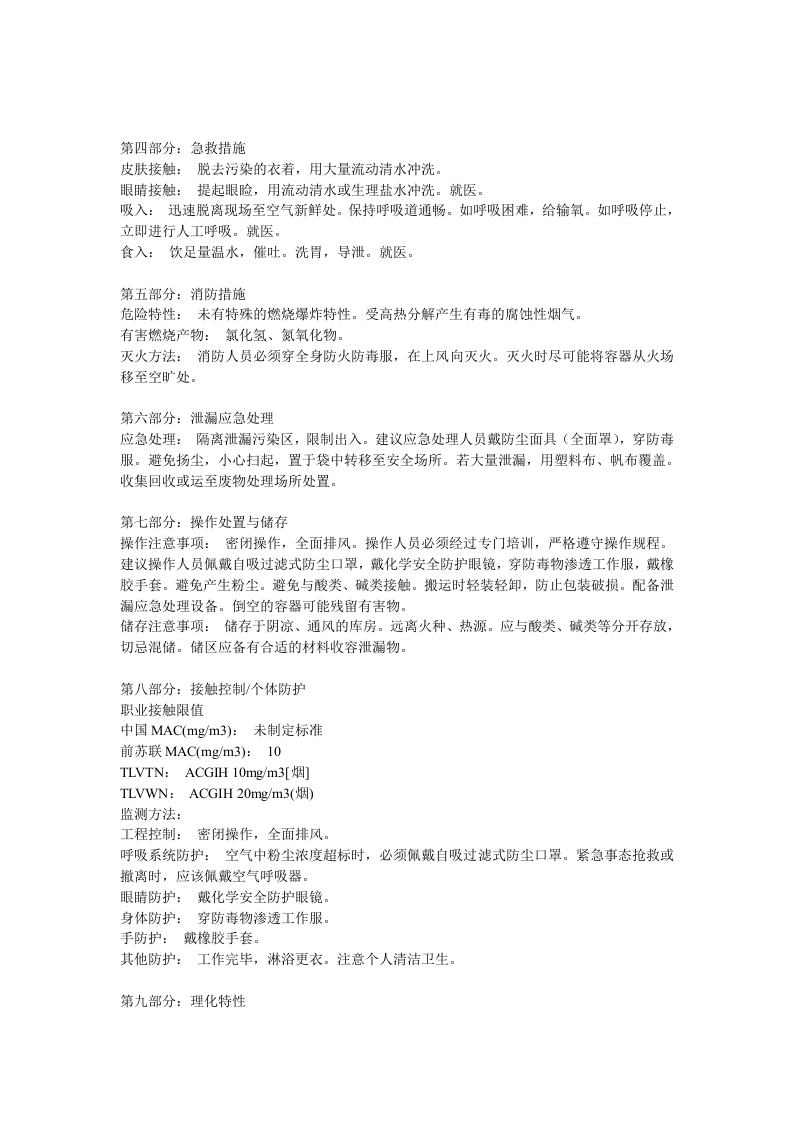 第四部分：急救措施
皮肤接触： 脱去污染的衣着，用大量流动清水冲洗。
眼睛接触： 提起眼睑，用流动清水或生理盐水冲洗。就医。
吸入： 迅速脱离现场至空气新鲜处。保持呼吸道通畅。如呼吸困难，给输氧。如呼吸停止，立即进行人工呼吸。就医。
食入： 饮足量温水，催吐。洗胃，导泄。就医。

第五部分：消防措施
危险特性： 未有特殊的燃烧爆炸特性。受高热分解产生有毒的腐蚀性烟气。
有害燃烧产物： 氯化氢、氮氧化物。
灭火方法： 消防人员必须穿全身防火防毒服，在上风向灭火。灭火时尽可能将容器从火场移至空旷处。

第六部分：泄漏应急处理
应急处理： 隔离泄漏污染区，限制出入。建议应急处理人员戴防尘面具（全面罩），穿防毒服。避免扬尘，小心扫起，置于袋中转移至安全场所。若大量泄漏，用塑料布、帆布覆盖。收集回收或运至废物处理场所处置。

第七部分：操作处置与储存
操作注意事项： 密闭操作，全面排风。操作人员必须经过专门培训，严格遵守操作规程。建议操作人员佩戴自吸过滤式防尘口罩，戴化学安全防护眼镜，穿防毒物渗透工作服，戴橡胶手套。避免产生粉尘。避免与酸类、碱类接触。搬运时轻装轻卸，防止包装破损。配备泄漏应急处理设备。倒空的容器可能残留有害物。
储存注意事项： 储存于阴凉、通风的库房。远离火种、热源。应与酸类、碱类等分开存放，切忌混储。储区应备有合适的材料收容泄漏物。

第八部分：接触控制/个体防护
职业接触限值
中国MAC(mg/m3)： 未制定标准
前苏联MAC(mg/m3)： 10
TLVTN： ACGIH 10mg/m3[烟]
TLVWN： ACGIH 20mg/m3(烟)
监测方法：
工程控制： 密闭操作，全面排风。
呼吸系统防护： 空气中粉尘浓度超标时，必须佩戴自吸过滤式防尘口罩。紧急事态抢救或撤离时，应该佩戴空气呼吸器。
眼睛防护： 戴化学安全防护眼镜。
身体防护： 穿防毒物渗透工作服。
手防护： 戴橡胶手套。
其他防护： 工作完毕，淋浴更衣。注意个人清洁卫生。

第九部分：理化特性